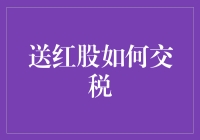 送红股如何交税